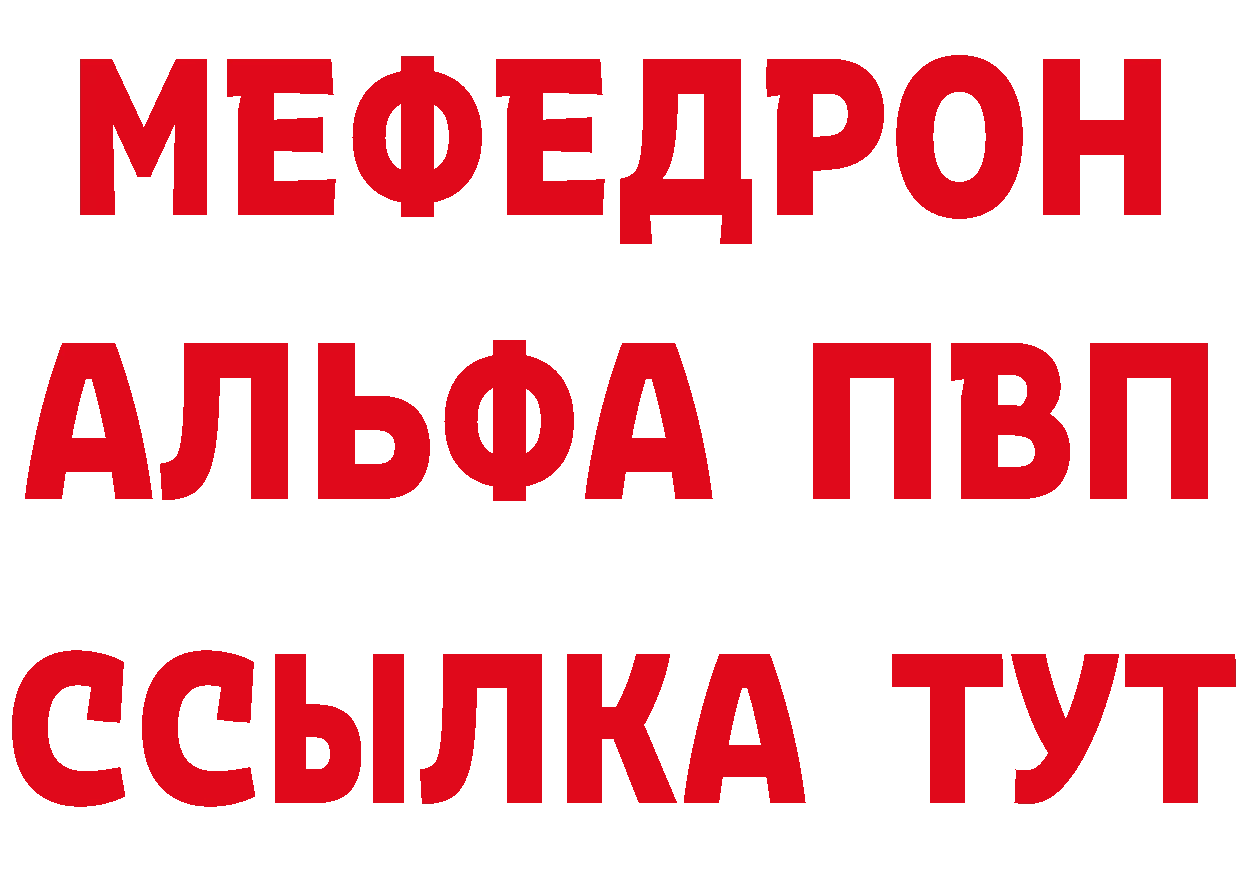 МЕФЕДРОН
АЛЬФА ПВП
ССЫЛКА ТУТ